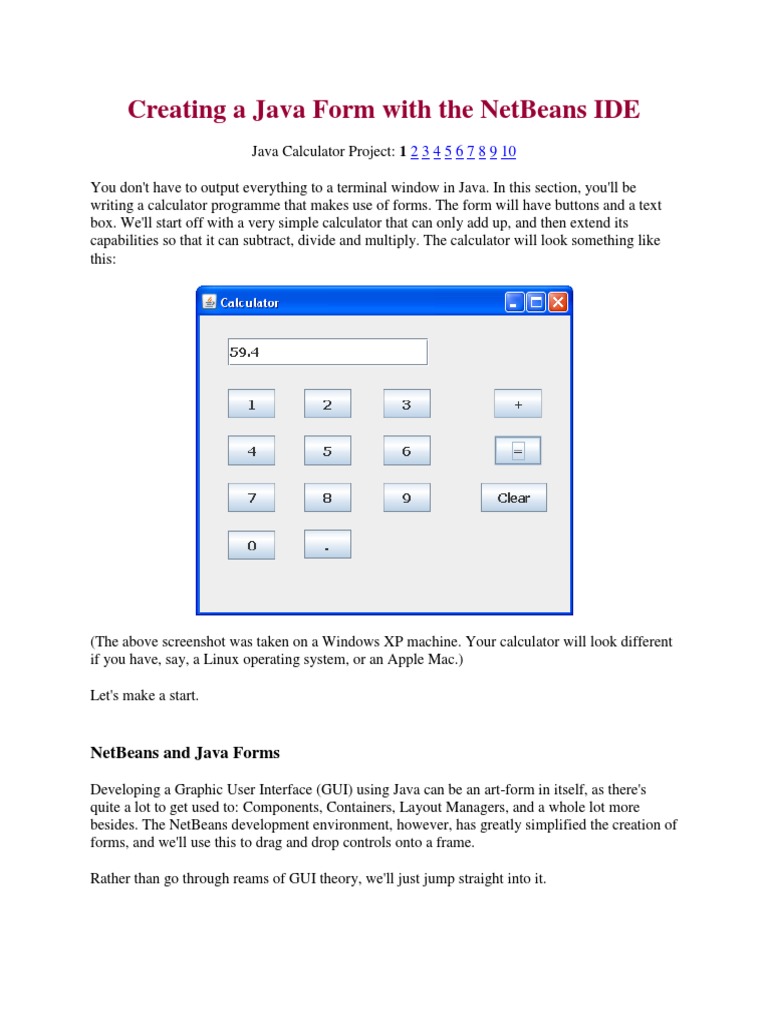 Creating a Java Form with the NetBeans IDE

Java Calculator Project: 1 2 3 4 5 6 7 8 9 10

You don't have to output everything to a terminal window in Java. In this section, you'll be writing a calculator programme that makes use of forms. The form will have buttons and a text box. We'll start off with a very simple calculator that can only add up, and then extend its capabilities so that it can subtract, divide and multiply. The calculator will look something like this:

Calculator

59.4

1 2 3 +

4 5 6 =

7 8 9 Clear

0 .

(The above screenshot was taken on a Windows XP machine. Your calculator will look different if you have, say, a Linux operating system, or an Apple Mac.)

Let's make a start.

NetBeans and Java Forms

Developing a Graphic User Interface (GUI) using Java can be an art-form in itself, as there's quite a lot to get used to: Components, Containers, Layout Managers, and a whole lot more besides. The NetBeans development environment, however, has greatly simplified the creation of forms, and we'll use this to drag and drop controls onto a frame.

Rather than go through reams of GUI theory, we'll just jump straight into it.